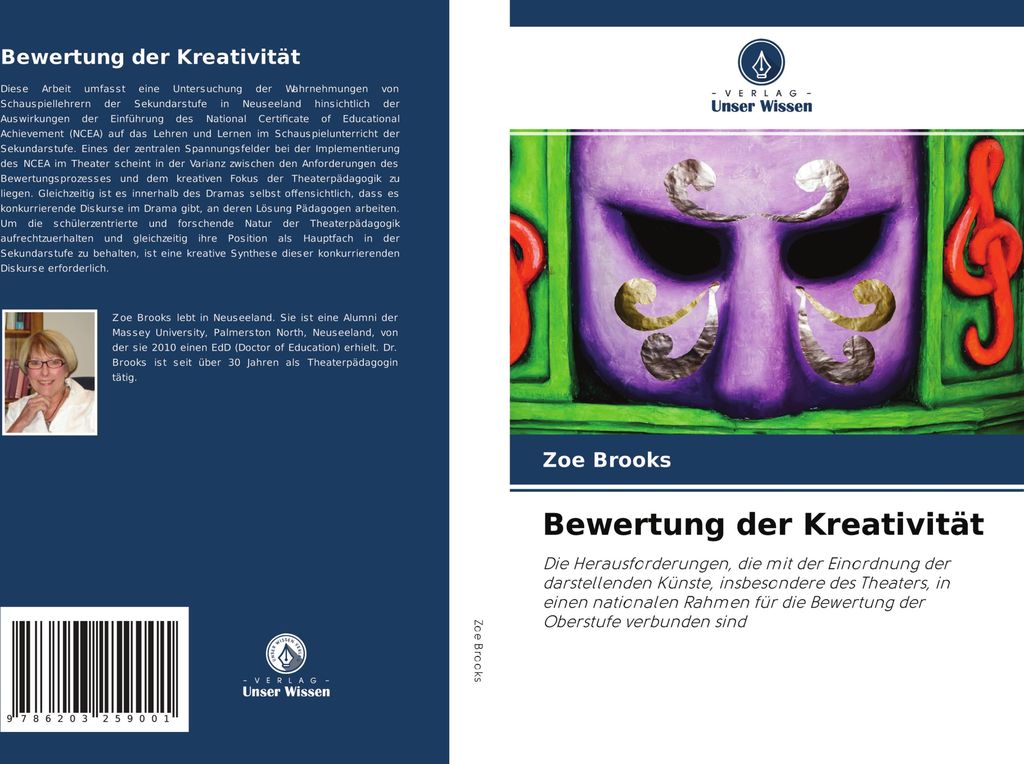 Bewertung der Kreativität

Diese Arbeit umfasst eine Untersuchung der Wahrnehmungen von Schauspiellehrern der Sekundarstufe in Neuseeland hinsichtlich der Auswirkungen der Einführung des National Certificate of Educational Achievement (NCEA) auf das Lehren und Lernen im Schauspielunterricht der Sekundarstufe. Eines der zentralen Spannungsfelder bei der Implementierung des NCEA im Theater scheint in der Varianz zwischen den Anforderungen des Bewertungsprozesses und dem kreativen Fokus der Theaterpädagogik zu liegen. Gleichzeitig ist es innerhalb des Dramas selbst offensichtlich, dass es konkurrierende Diskurse im Drama gibt, an deren Lösung Pädagogen arbeiten. Um die schülerzentrierte und forschende Natur der Theaterpädagogik aufrechtzuerhalten und gleichzeitig ihre Position als Hauptfach in der Sekundarstufe zu behalten, ist eine kreative Synthese dieser konkurrierenden Diskurse erforderlich.

Zoe Brooks lebt in Neuseeland. Sie ist eine Alumni der Massey University, Palmerston North, Neuseeland, von der sie 2010 einen EdD (Doctor of Education) erhielt. Dr. Brooks ist seit über 30 Jahren als Theaterpädagogin tätig.

9 786203 259001

- VERLAG -
Unser Wissen

Zoe Brooks

- VERLAG -
Unser Wissen

Zoe Brooks

Bewertung der Kreativität

Die Herausforderungen, die mit der Einordnung der darstellenden Künste, insbesondere des Theaters, in einen nationalen Rahmen für die Bewertung der Oberstufe verbunden sind